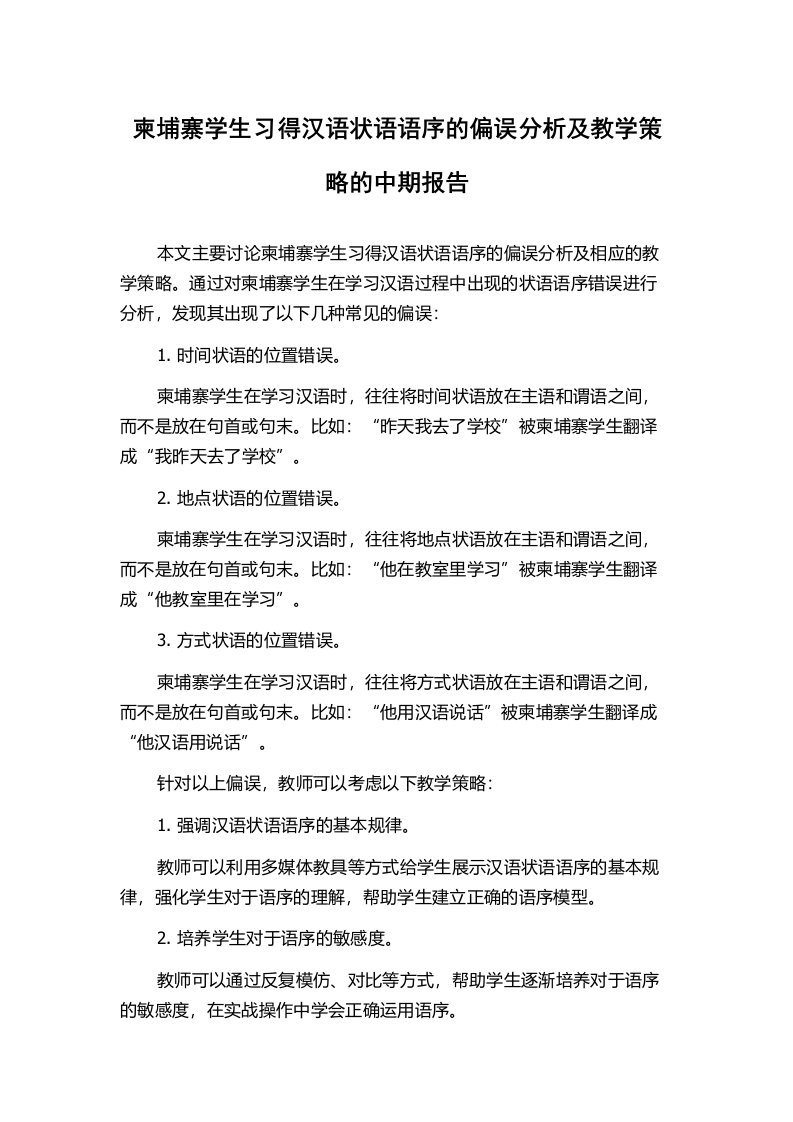 柬埔寨学生习得汉语状语语序的偏误分析及教学策略的中期报告

本文主要讨论柬埔寨学生习得汉语状语语序的偏误分析及相应的教学策略。通过对柬埔寨学生在学习汉语过程中出现的状语语序错误进行分析，发现其出现了以下几种常见的偏误：

1. 时间状语的位置错误。

柬埔寨学生在学习汉语时，往往将时间状语放在主语和谓语之间，而不是放在句首或句末。比如：“昨天我去了学校”被柬埔寨学生翻译成“我昨天去了学校”。

2. 地点状语的位置错误。

柬埔寨学生在学习汉语时，往往将地点状语放在主语和谓语之间，而不是放在句首或句末。比如：“他在教室里学习”被柬埔寨学生翻译成“他教室里在学习”。

3. 方式状语的位置错误。

柬埔寨学生在学习汉语时，往往将方式状语放在主语和谓语之间，而不是放在句首或句末。比如：“他用汉语说话”被柬埔寨学生翻译成“他汉语用说话”。

针对以上偏误，教师可以考虑以下教学策略：

1. 强调汉语状语语序的基本规律。

教师可以利用多媒体教具等方式给学生展示汉语状语语序的基本规律，强化学生对于语序的理解，帮助学生建立正确的语序模型。

2. 培养学生对于语序的敏感度。

教师可以通过反复模仿、对比等方式，帮助学生逐渐培养对于语序的敏感度，在实战操作中学会正确运用语序。